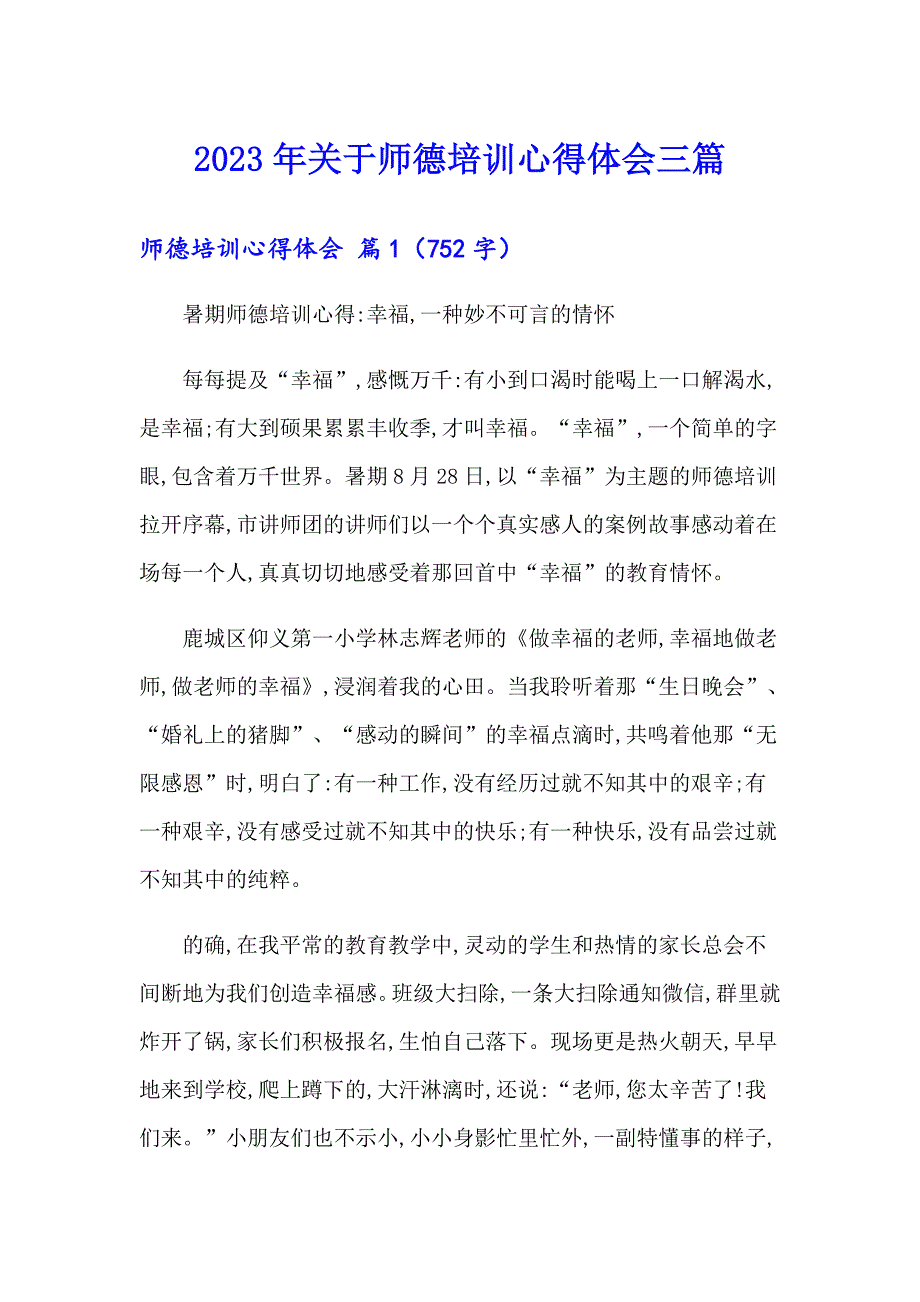 2023年关于师德培训心得体会三篇

师德培训心得体会 篇1（752字）

暑期师德培训心得:幸福,一种妙不可言的情怀

每每提及“幸福”,感慨万千:有小到口渴时能喝上一口解渴水,是幸福;有大到硕果累累丰收季,才叫幸福。“幸福”,一个简单的字眼,包含着万千世界。暑期8月28日,以“幸福”为主题的师德培训拉开序幕,市讲师团的讲师们以一个个真实感人的案例故事感动着在场每一个人,真真切切地感受着那回首中“幸福”的教育情怀。

鹿城区仰义第一小学林志辉老师的《做幸福的老师,幸福地做老师,做老师的幸福》,浸润着我的心田。当我聆听着那“生日晚会”、“婚礼上的猪脚”、“感动的瞬间”的幸福点滴时,共鸣着他那“无限感恩”时,明白了:有一种工作,没有经历过就不知其中的艰辛;有一种艰辛,没有感受过就不知其中的快乐;有一种快乐,没有品尝过就不知其中的纯粹。

的确,在我平常的教育教学中,灵动的学生和热情的家长总会不间断地为我们创造幸福感。班级大扫除,一条大扫除通知微信,群里就炸开了锅,家长们积极报名,生怕自己落下。现场更是热火朝天,早早地来到学校,爬上蹲下的,大汗淋漓时,还说:“老师,您太辛苦了!我们来。”小朋友们也不示小,小小身影忙里忙外,一副特懂事的样子,